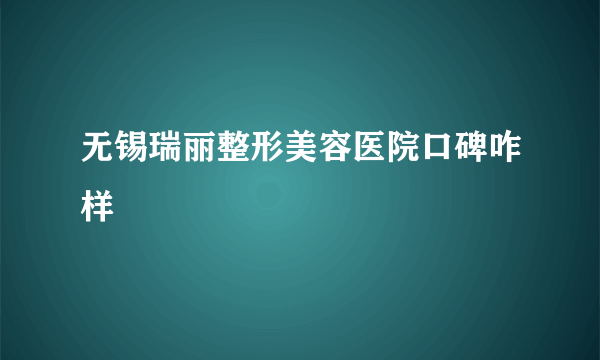 无锡瑞丽整形美容医院口碑咋样